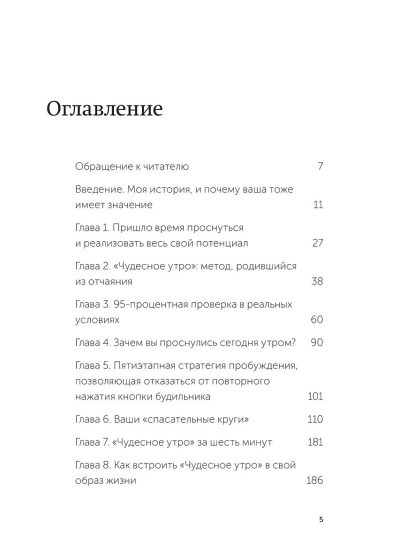 Оглавление

Обращение к читателю 7

Введение. Моя история, и почему ваша тоже имеет значение 11

Глава 1. Пришло время проснуться и реализовать весь свой потенциал 27

Глава 2. «Чудесное утро»: метод, родившийся из отчаяния 38

Глава 3. 95-процентная проверка в реальных условиях 60

Глава 4. Зачем вы проснулись сегодня утром? 90

Глава 5. Пятиэтапная стратегия пробуждения, позволяющая отказаться от повторного нажатия кнопки будильника 101

Глава 6. Ваши «спасательные круги» 110

Глава 7. «Чудесное утро» за шесть минут 181

Глава 8. Как встроить «Чудесное утро» в свой образ жизни 186

5